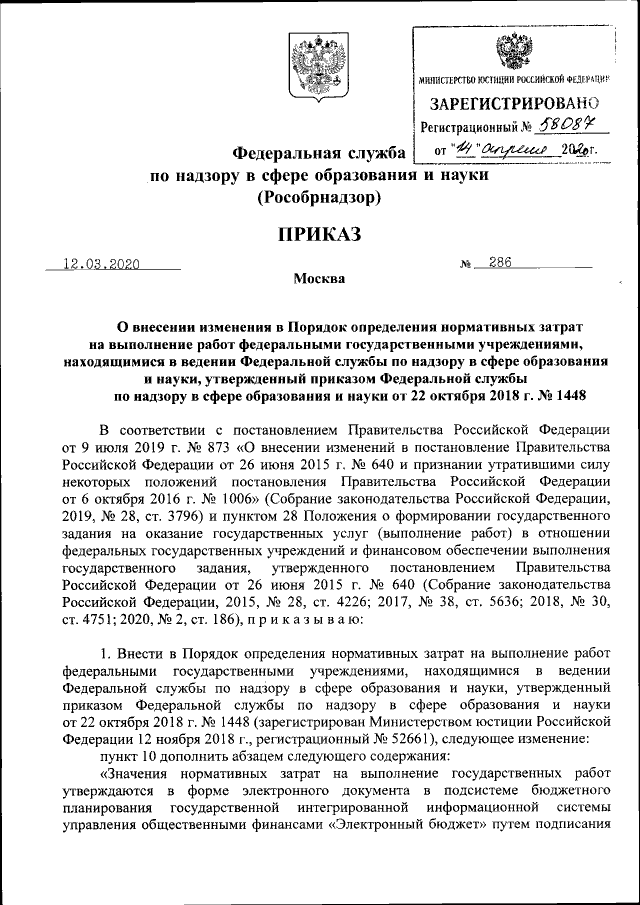 МИНИСТЕРСТВО ЮСТИЦИИ РОССИЙСКОЙ ФЕДЕРАЦИИ
ЗАРЕГИСТРИРОВАНО
Регистрационный № 58087
от "14" апреля 2020г.

Федеральная служба
по надзору в сфере образования и науки
(Рособрнадзор)

ПРИКАЗ

12.03.2020 № 286

Москва

О внесении изменения в Порядок определения нормативных затрат на выполнение работ федеральными государственными учреждениями, находящимися в ведении Федеральной службы по надзору в сфере образования и науки, утвержденный приказом Федеральной службы по надзору в сфере образования и науки от 22 октября 2018 г. № 1448

В соответствии с постановлением Правительства Российской Федерации от 9 июля 2019 г. № 873 «О внесении изменений в постановление Правительства Российской Федерации от 26 июня 2015 г. № 640 и признании утратившими силу некоторых положений постановления Правительства Российской Федерации от 6 октября 2016 г. № 1006» (Собрание законодательства Российской Федерации, 2019, № 28, ст. 3796) и пунктом 28 Положения о формировании государственного задания на оказание государственных услуг (выполнение работ) в отношении федеральных государственных учреждений и финансовом обеспечении выполнения государственного задания, утвержденного постановлением Правительства Российской Федерации от 26 июня 2015 г. № 640 (Собрание законодательства Российской Федерации, 2015, № 28, ст. 4226; 2017, № 38, ст. 5636; 2018, № 30, ст. 4751; 2020, № 2, ст. 186), п р и к а з ы в а ю:

1. Внести в Порядок определения нормативных затрат на выполнение работ федеральными государственными учреждениями, находящимися в ведении Федеральной службы по надзору в сфере образования и науки, утвержденный приказом Федеральной службы по надзору в сфере образования и науки от 22 октября 2018 г. № 1448 (зарегистрирован Министерством юстиции Российской Федерации 12 ноября 2018 г., регистрационный № 52661), следующее изменение:
пункт 10 дополнить абзацем следующего содержания:
«Значения нормативных затрат на выполнение государственных работ утверждаются в форме электронного документа в подсистеме бюджетного планирования государственной интегрированной информационной системы управления общественными финансами «Электронный бюджет» путем подписания